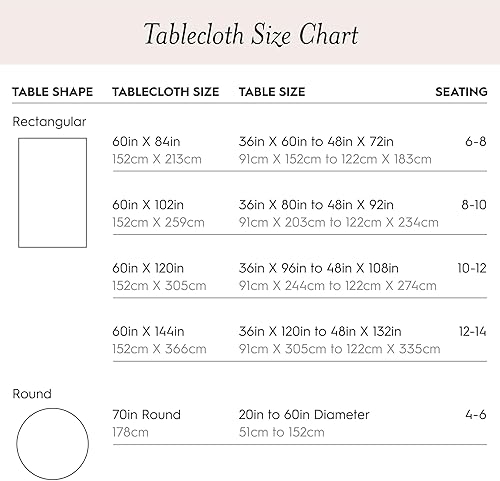 Tablecloth Size Chart

| TABLE SHAPE | TABLECLOTH SIZE | TABLE SIZE | SEATING |
|---|---|---|---|
| Rectangular | 60in X 84in 152cm X 213cm | 36in X 60in to 48in X 72in 91cm X 152cm to 122cm X 183cm | 6-8 |
| | 60in X 102in 152cm X 259cm | 36in X 80in to 48in X 92in 91cm X 203cm to 122cm X 234cm | 8-10 |
| | 60in X 120in 152cm X 305cm | 36in X 96in to 48in X 108in 91cm X 244cm to 122cm X 274cm | 10-12 |
| | 60in X 144in 152cm X 366cm | 36in X 120in to 48in X 132in 91cm X 305cm to 122cm X 335cm | 12-14 |
| Round | 70in Round 178cm | 20in to 60in Diameter 51cm to 152cm | 4-6 |